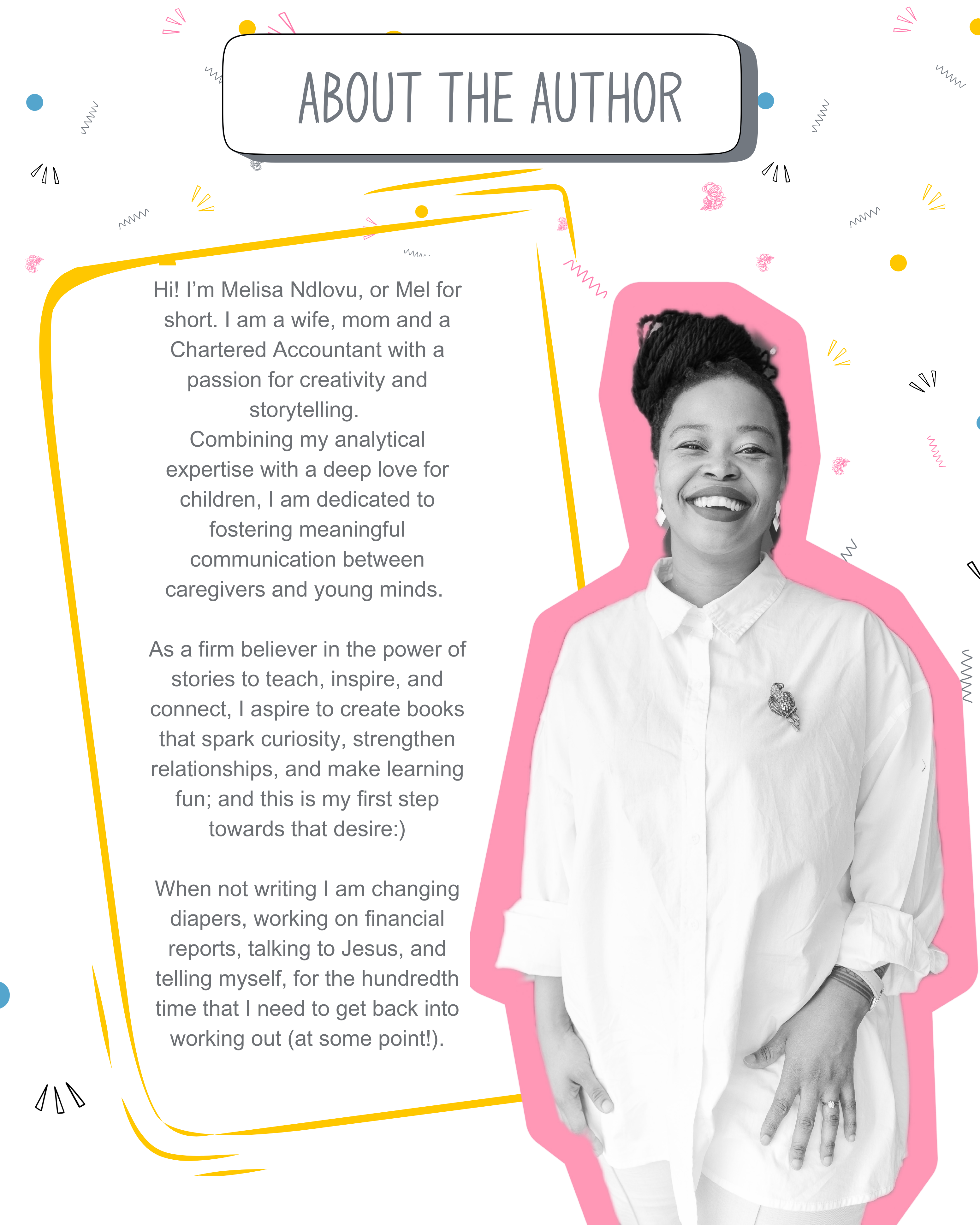 ABOUT THE AUTHOR

Hi! I'm Melisa Ndlovu, or Mel for short. I am a wife, mom and a Chartered Accountant with a passion for creativity and storytelling.
Combining my analytical expertise with a deep love for children, I am dedicated to fostering meaningful communication between caregivers and young minds.

As a firm believer in the power of stories to teach, inspire, and connect, I aspire to create books that spark curiosity, strengthen relationships, and make learning fun; and this is my first step towards that desire:)

When not writing I am changing diapers, working on financial reports, talking to Jesus, and telling myself, for the hundredth time that I need to get back into working out (at some point!).